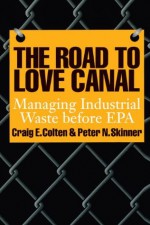 THE ROAD TO LOVE CANAL

Managing Industrial Waste before EPA

Craig E. Colten & Peter N. Skinner